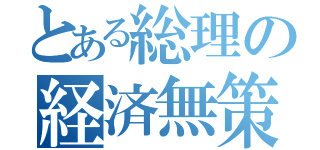 とある総理の
経済無策